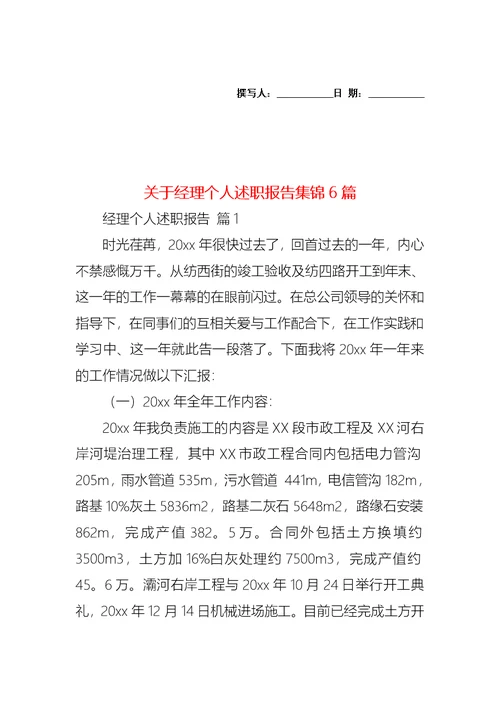 撰写人：__________日 期：__________

关于经理个人述职报告集锦 6 篇

经理个人述职报告 篇 1

时光荏苒，20xx 年很快过去了，回首过去的一年，内心不禁感慨万千。从纺西街的竣工验收及纺四路开工到年末、这一年的工作一幕幕的在眼前闪过。在总公司领导的关怀和指导下，在同事们的互相关爱与工作配合下，在工作实践和学习中、这一年就此告一段落了。下面我将 20xx 年一年来的工作情况做以下汇报：

（一）20xx 年全年工作内容：

20xx 年我负责施工的内容是 XX 段市政工程及 XX 河右岸河堤治理工程，其中 XX 市政工程合同内包括电力管沟 205m，雨水管道 535m，污水管道 441m，电信管沟 182m，路基 10%灰土 5836m2，路基二灰石 5648m2，路缘石安装 862m，完成产值 382。5 万。合同外包括土方换填约 3500m3，土方加 16%白灰处理约 7500m3，完成产值约 45。6 万。灞河右岸工程与 20xx 年 10 月 24 日举行开工典礼，20xx 年 12 月 14 日机械进场施工。目前已经完成土方开